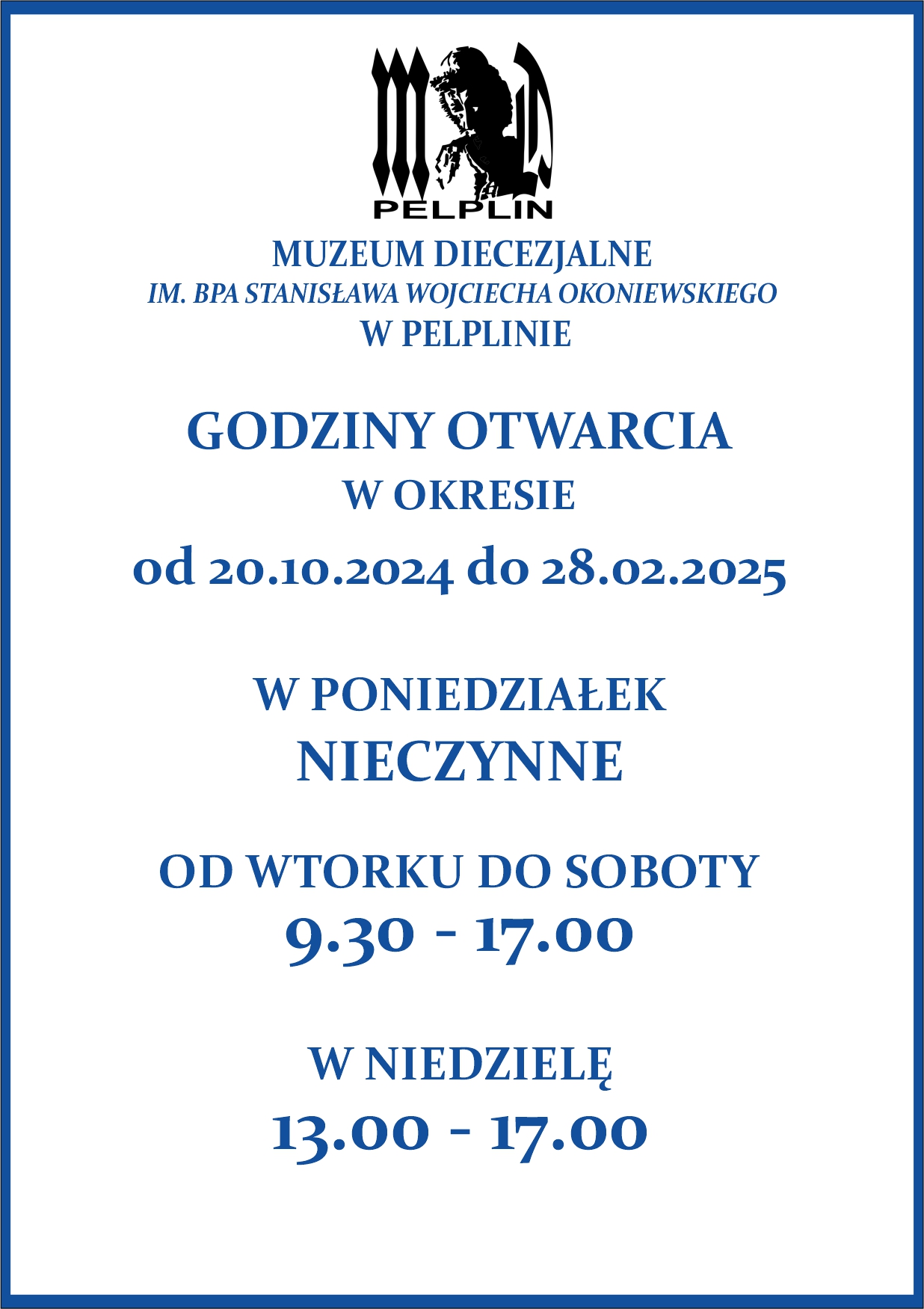 PELPLIN

MUZEUM DIECEZJALNE
IM. BPA STANISŁAWA WOJCIECHA OKONIEWSKIEGO
W PELPLINIE

GODZINY OTWARCIA
W OKRESIE
od 20.10.2024 do 28.02.2025

W PONIEDZIAŁEK
NIECZYNNE

OD WTORKU DO SOBOTY
9.30 - 17.00

W NIEDZIELĘ
13.00 - 17.00